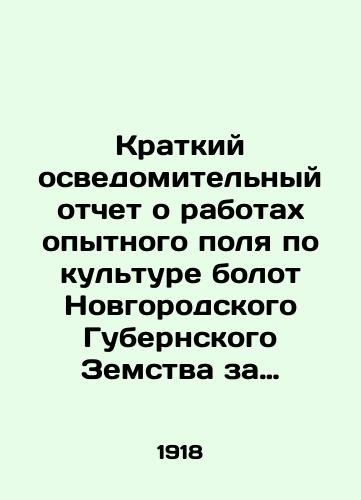 Краткий осведомительный отчет о работах опытного поля по культуре болот Новгородского Губернского Земства за…

1918